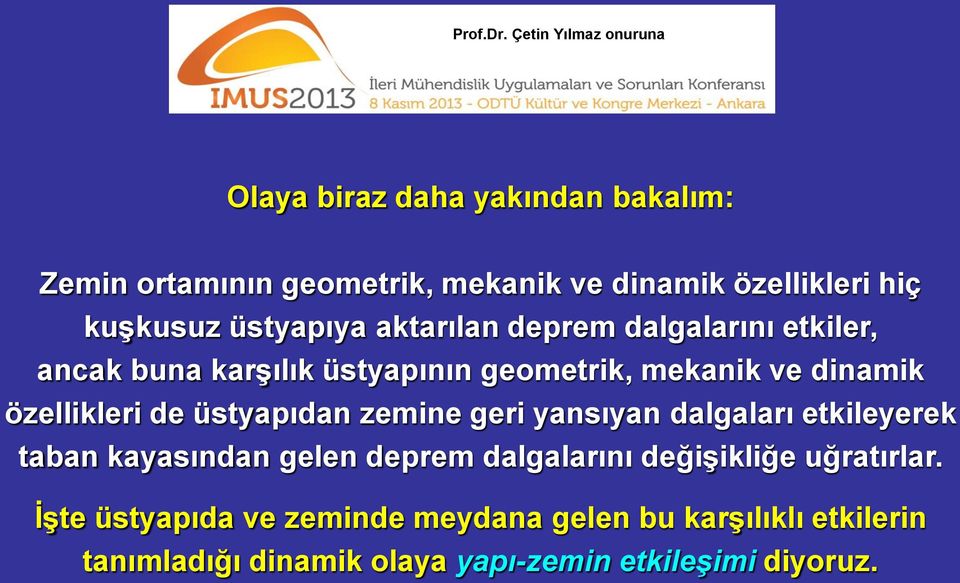 Prof.Dr. Çetin Yılmaz onuruna

IMUS2013

İleri Mühendislik Uygulamaları ve Sorunları Konferansı
8 Kasım 2013 - ODTÜ Kültür ve Kongre Merkezi - Ankara

Olaya biraz daha yakından bakalım:

Zemin ortamının geometrik, mekanik ve dinamik özellikleri hiç kuşkusuz üstyapıya aktarılan deprem dalgalarını etkiler, ancak buna karşılık üstyapının geometrik, mekanik ve dinamik özellikleri de üstyapıdan zemine geri yansıyan dalgaları etkileyerek taban kayasından gelen deprem dalgalarını değişikliğe uğratırlar.

İşte üstyapıda ve zeminde meydana gelen bu karşılıklı etkilerin tanımladığı dinamik olaya yapı-zemin etkileşimi diyoruz.